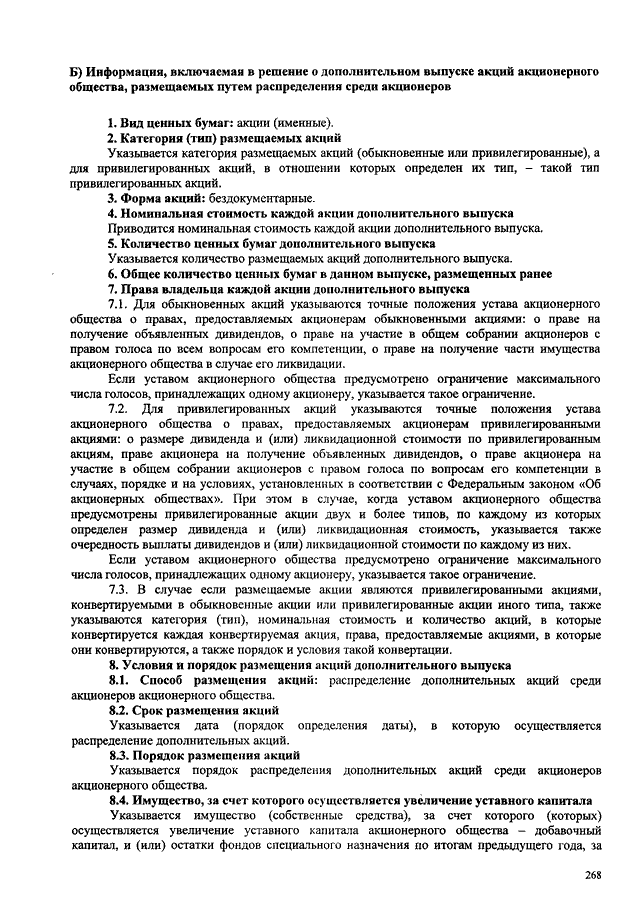 Б) Информация, включаемая в решение о дополнительном выпуске акций акционерного общества, размещаемых путем распределения среди акционеров

1. Вид ценных бумаг: акции (именные).

2. Категория (тип) размещаемых акций

Указывается категория размещаемых акций (обыкновенные или привилегированные), а для привилегированных акций, в отношении которых определен их тип, – такой тип привилегированных акций.

3. Форма акций: бездокументарные.

4. Номинальная стоимость каждой акции дополнительного выпуска

Приводится номинальная стоимость каждой акции дополнительного выпуска.

5. Количество ценных бумаг дополнительного выпуска

Указывается количество размещаемых акций дополнительного выпуска.

6. Общее количество ценных бумаг в данном выпуске, размещенных ранее

7. Права владельца каждой акции дополнительного выпуска

7.1. Для обыкновенных акций указываются точные положения устава акционерного общества о правах, предоставляемых акционерам обыкновенными акциями: о праве на получение объявленных дивидендов, о праве на участие в общем собрании акционеров с правом голоса по всем вопросам его компетенции, о праве на получение части имущества акционерного общества в случае его ликвидации.

Если уставом акционерного общества предусмотрено ограничение максимального числа голосов, принадлежащих одному акционеру, указывается такое ограничение.

7.2. Для привилегированных акций указываются точные положения устава акционерного общества о правах, предоставляемых акционерам привилегированными акциями: о размере дивиденда и (или) ликвидационной стоимости по привилегированным акциям, праве акционера на получение объявленных дивидендов, о праве акционера на участие в общем собрании акционеров с правом голоса по вопросам его компетенции в случаях, порядке и на условиях, установленных в соответствии с Федеральным законом «Об акционерных обществах». При этом в случае, когда уставом акционерного общества предусмотрены привилегированные акции двух и более типов, по каждому из которых определен размер дивиденда и (или) ликвидационная стоимость, указывается также очередность выплаты дивидендов и (или) ликвидационной стоимости по каждому из них.

Если уставом акционерного общества предусмотрено ограничение максимального числа голосов, принадлежащих одному акционеру, указывается такое ограничение.

7.3. В случае если размещаемые акции являются привилегированными акциями, конвертируемыми в обыкновенные акции или привилегированные акции иного типа, также указываются категория (тип), номинальная стоимость и количество акций, в которые конвертируется каждая конвертируемая акция, права, предоставляемые акциями, в которые они конвертируются, а также порядок и условия такой конвертации.

8. Условия и порядок размещения акций дополнительного выпуска

8.1. Способ размещения акций: распределение дополнительных акций среди акционеров акционерного общества.

8.2. Срок размещения акций

Указывается дата (порядок определения даты), в которую осуществляется распределение дополнительных акций.

8.3. Порядок размещения акций

Указывается порядок распределения дополнительных акций среди акционеров акционерного общества.

8.4. Имущество, за счет которого осуществляется увеличение уставного капитала

Указывается имущество (собственные средства), за счет которого (которых) осуществляется увеличение уставного капитала акционерного общества – добавочный капитал, и (или) остатки фондов специального назначения по итогам предыдущего года, за

268